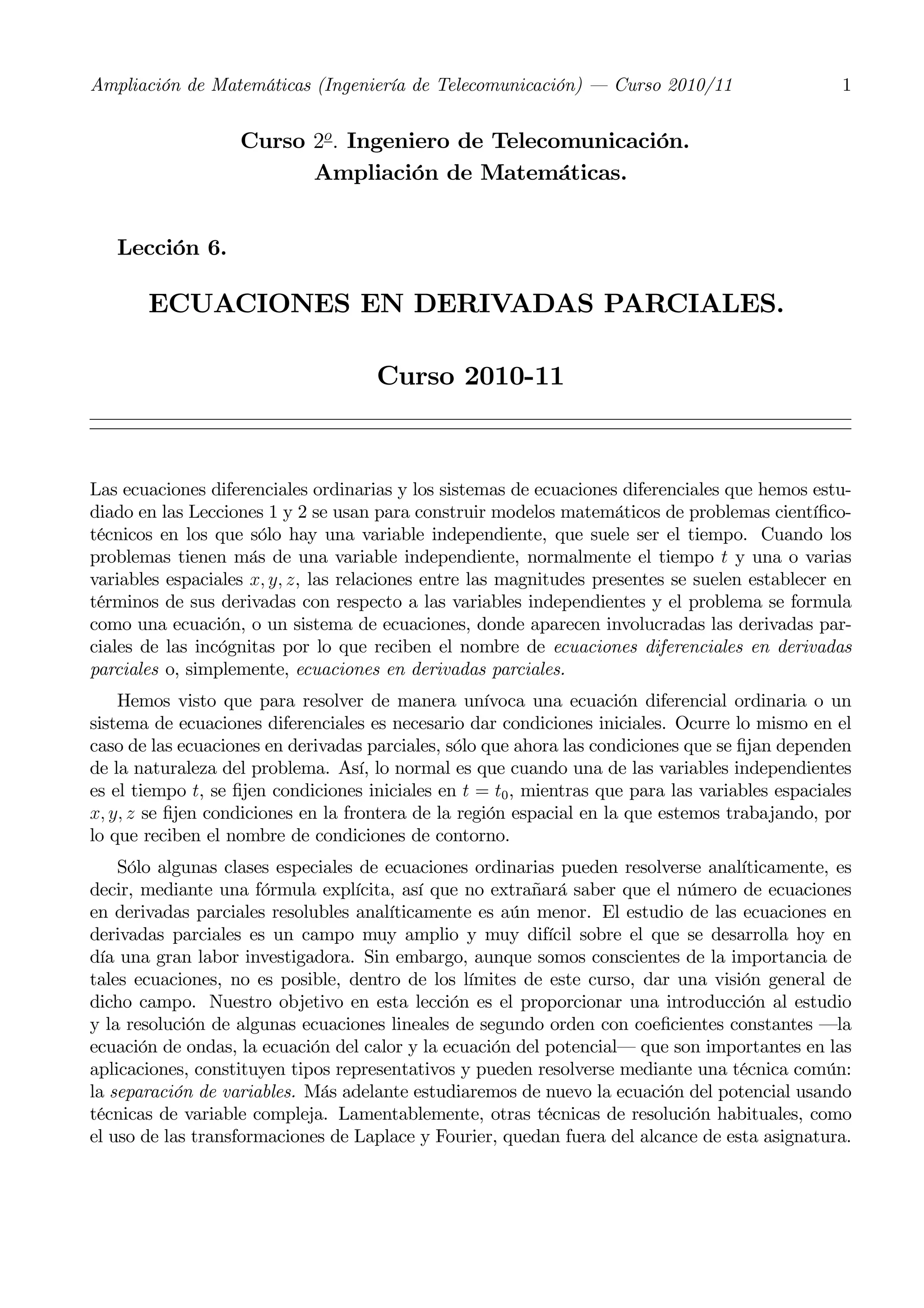 Ampliación de Matemáticas (Ingeniería de Telecomunicación) — Curso 2010/11 1

Curso 2º. Ingeniero de Telecomunicación.
Ampliación de Matemáticas.

Lección 6.

ECUACIONES EN DERIVADAS PARCIALES.

Curso 2010-11

Las ecuaciones diferenciales ordinarias y los sistemas de ecuaciones diferenciales que hemos estudiado en las Lecciones 1 y 2 se usan para construir modelos matemáticos de problemas científico-técnicos en los que sólo hay una variable independiente, que suele ser el tiempo. Cuando los problemas tienen más de una variable independiente, normalmente el tiempo $t$ y una o varias variables espaciales $x, y, z$, las relaciones entre las magnitudes presentes se suelen establecer en términos de sus derivadas con respecto a las variables independientes y el problema se formula como una ecuación, o un sistema de ecuaciones, donde aparecen involucradas las derivadas parciales de las incógnitas por lo que reciben el nombre de ecuaciones diferenciales en derivadas parciales o, simplemente, ecuaciones en derivadas parciales.

Hemos visto que para resolver de manera unívoca una ecuación diferencial ordinaria o un sistema de ecuaciones diferenciales es necesario dar condiciones iniciales. Ocurre lo mismo en el caso de las ecuaciones en derivadas parciales, sólo que ahora las condiciones que se fijan dependen de la naturaleza del problema. Así, lo normal es que cuando una de las variables independientes es el tiempo $t$, se fijen condiciones iniciales en $t = t_0$, mientras que para las variables espaciales $x, y, z$ se fijen condiciones en la frontera de la región espacial en la que estemos trabajando, por lo que reciben el nombre de condiciones de contorno.

Sólo algunas clases especiales de ecuaciones ordinarias pueden resolverse analíticamente, es decir, mediante una fórmula explícita, así que no extrañará saber que el número de ecuaciones en derivadas parciales resolubles analíticamente es aún menor. El estudio de las ecuaciones en derivadas parciales es un campo muy amplio y muy difícil sobre el que se desarrolla hoy en día una gran labor investigadora. Sin embargo, aunque somos conscientes de la importancia de tales ecuaciones, no es posible, dentro de los límites de este curso, dar una visión general de dicho campo. Nuestro objetivo en esta lección es el proporcionar una introducción al estudio y la resolución de algunas ecuaciones lineales de segundo orden con coeficientes constantes —la ecuación de ondas, la ecuación del calor y la ecuación del potencial— que son importantes en las aplicaciones, constituyen tipos representativos y pueden resolverse mediante una técnica común: la separación de variables. Más adelante estudiaremos de nuevo la ecuación del potencial usando técnicas de variable compleja. Lamentablemente, otras técnicas de resolución habituales, como el uso de las transformaciones de Laplace y Fourier, quedan fuera del alcance de esta asignatura.